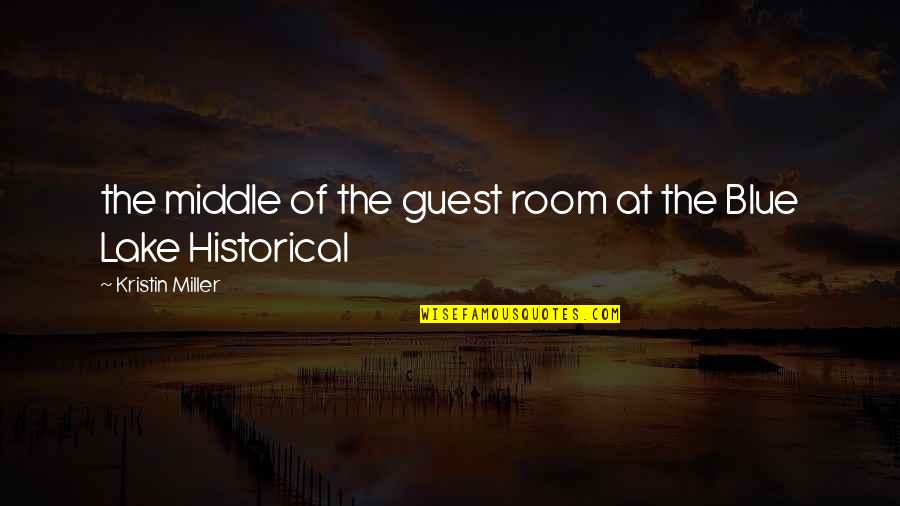 the middle of the guest room at the Blue Lake Historical

~ Kristin Miller

WISEFAMOUSQUOTES.COM